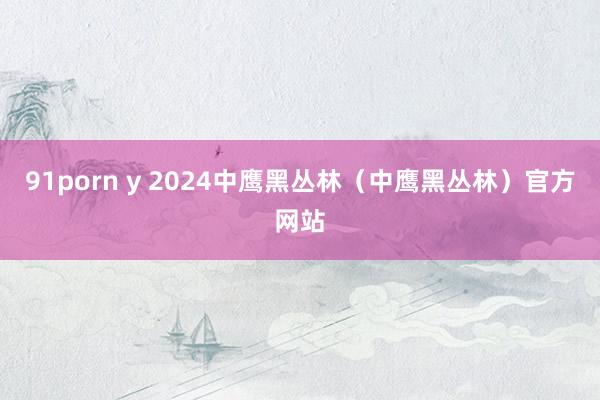 91porn y 2024中鹰黑丛林（中鹰黑丛林）官方网站